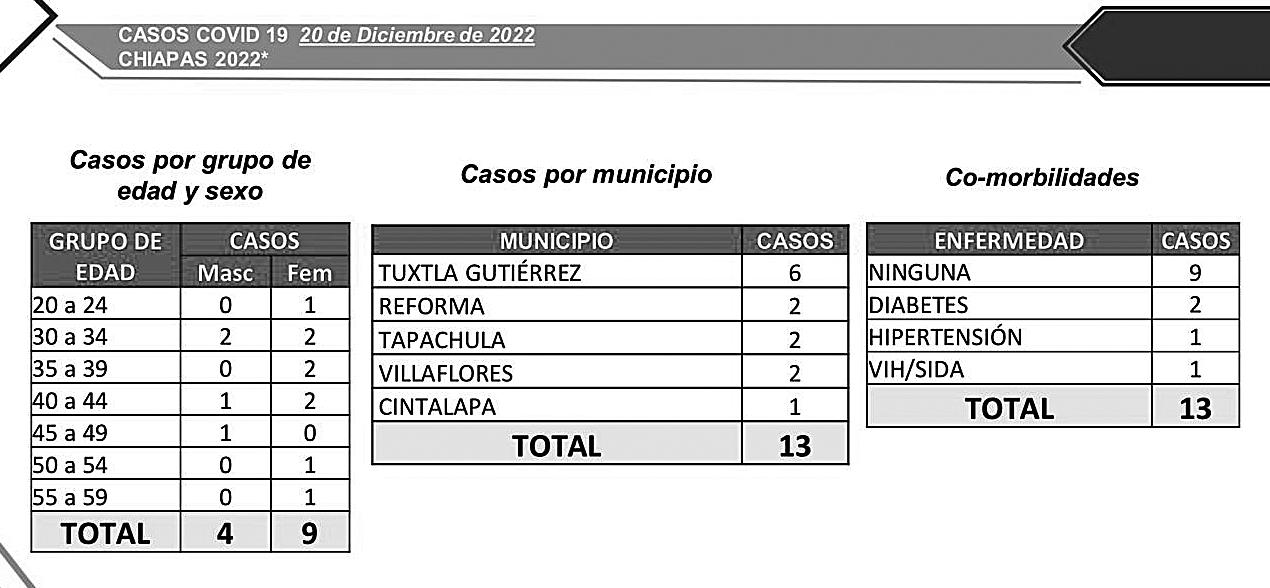 CASOS COVID 19 20 de Diciembre de 2022
CHIAPAS 2022*

Casos por grupo de edad y sexo

| GRUPO DE EDAD | CASOS Masc | CASOS Fem |
|---|---|---|
| 20 a 24 | 0 | 1 |
| 30 a 34 | 2 | 2 |
| 35 a 39 | 0 | 2 |
| 40 a 44 | 1 | 2 |
| 45 a 49 | 1 | 0 |
| 50 a 54 | 0 | 1 |
| 55 a 59 | 0 | 1 |
| TOTAL | 4 | 9 |

Casos por municipio

| MUNICIPIO | CASOS |
|---|---|
| TUXTLA GUTIÉRREZ | 6 |
| REFORMA | 2 |
| TAPACHULA | 2 |
| VILLAFLORES | 2 |
| CINTALAPA | 1 |
| TOTAL | 13 |

Co-morbilidades

| ENFERMEDAD | CASOS |
|---|---|
| NINGUNA | 9 |
| DIABETES | 2 |
| HIPERTENSIÓN | 1 |
| VIH/SIDA | 1 |
| TOTAL | 13 |